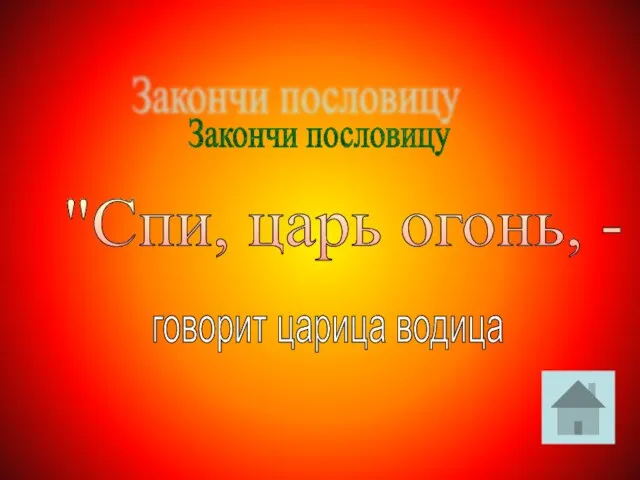 Закончи пословицу
Закончи пословицу

"Спи, царь огонь, -

говорит царица водица